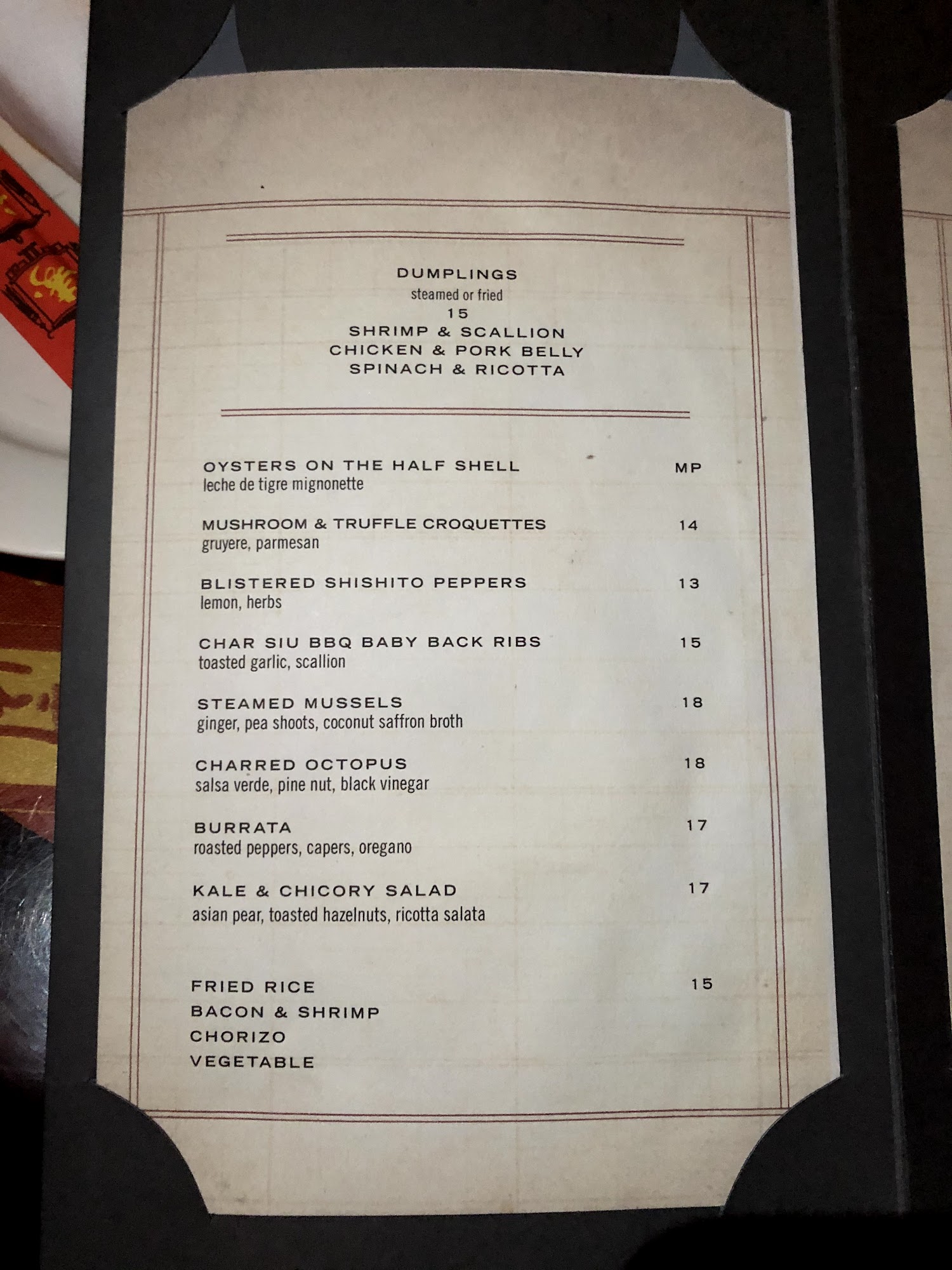 DUMPLINGS
steamed or fried
15
SHRIMP & SCALLION
CHICKEN & PORK BELLY
SPINACH & RICOTTA

OYSTERS ON THE HALF SHELL MP
leche de tigre mignonette

MUSHROOM & TRUFFLE CROQUETTES 14
gruyere, parmesan

BLISTERED SHISHITO PEPPERS 13
lemon, herbs

CHAR SIU BBQ BABY BACK RIBS 15
toasted garlic, scallion

STEAMED MUSSELS 18
ginger, pea shoots, coconut saffron broth

CHARRED OCTOPUS 18
salsa verde, pine nut, black vinegar

BURRATA 17
roasted peppers, capers, oregano

KALE & CHICORY SALAD 17
asian pear, toasted hazelnuts, ricotta salata

FRIED RICE 15
BACON & SHRIMP
CHORIZO
VEGETABLE